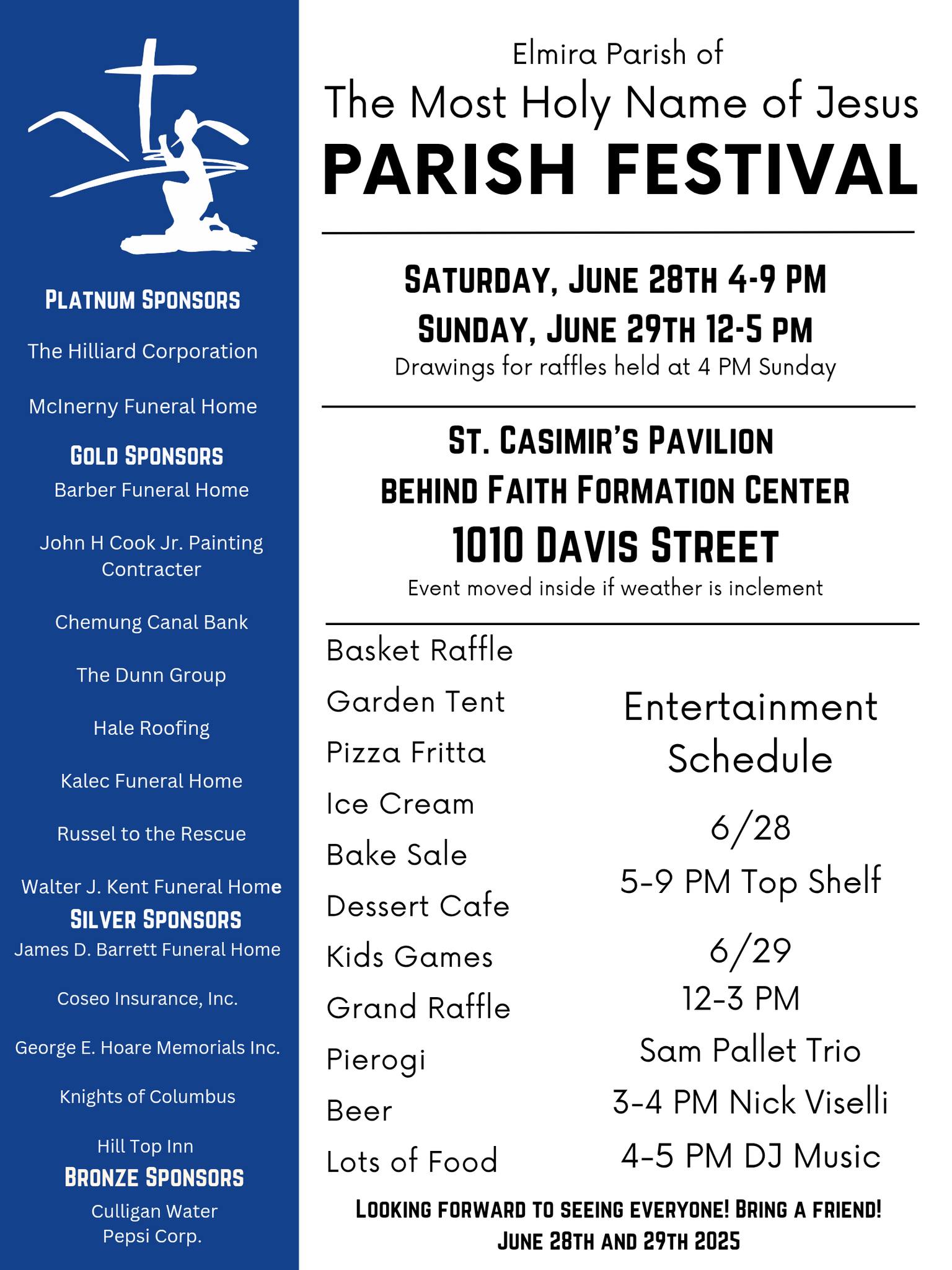 PLATNUM SPONSORS

The Hilliard Corporation

McInerny Funeral Home

GOLD SPONSORS

Barber Funeral Home

John H Cook Jr. Painting Contracter

Chemung Canal Bank

The Dunn Group

Hale Roofing

Kalec Funeral Home

Russel to the Rescue

Walter J. Kent Funeral Home

SILVER SPONSORS

James D. Barrett Funeral Home

Coseo Insurance, Inc.

George E. Hoare Memorials Inc.

Knights of Columbus

Hill Top Inn

BRONZE SPONSORS

Culligan Water
Pepsi Corp.

Elmira Parish of
The Most Holy Name of Jesus
PARISH FESTIVAL

SATURDAY, JUNE 28TH 4-9 PM
SUNDAY, JUNE 29TH 12-5 PM
Drawings for raffles held at 4 PM Sunday

ST. CASIMIR'S PAVILION
BEHIND FAITH FORMATION CENTER
1010 DAVIS STREET
Event moved inside if weather is inclement

Basket Raffle
Garden Tent
Pizza Fritta
Ice Cream
Bake Sale
Dessert Cafe
Kids Games
Grand Raffle
Pierogi
Beer
Lots of Food

Entertainment Schedule

6/28
5-9 PM Top Shelf

6/29
12-3 PM
Sam Pallet Trio
3-4 PM Nick Viselli
4-5 PM DJ Music

LOOKING FORWARD TO SEEING EVERYONE! BRING A FRIEND!
JUNE 28TH AND 29TH 2025